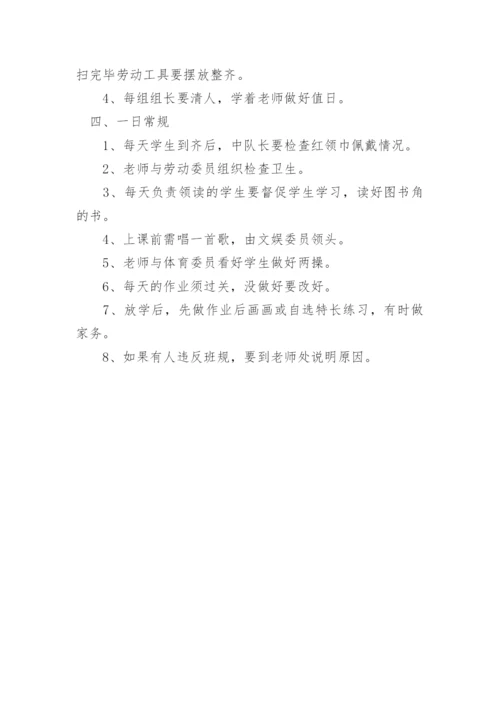 扫完毕劳动工具要摆放整齐。

4、每组组长要清人，学着老师做好值日。

四、一日常规

1、每天学生到齐后，中队长要检查红领巾佩戴情况。

2、老师与劳动委员组织检查卫生。

3、每天负责领读的学生要督促学生学习，读好图书角的书。

4、上课前需唱一首歌，由文娱委员领头。

5、老师与体育委员看好学生做好两操。

6、每天的作业须过关，没做好要改好。

7、放学后，先做作业后画画或自选特长练习，有时做家务。

8、如果有人违反班规，要到老师处说明原因。